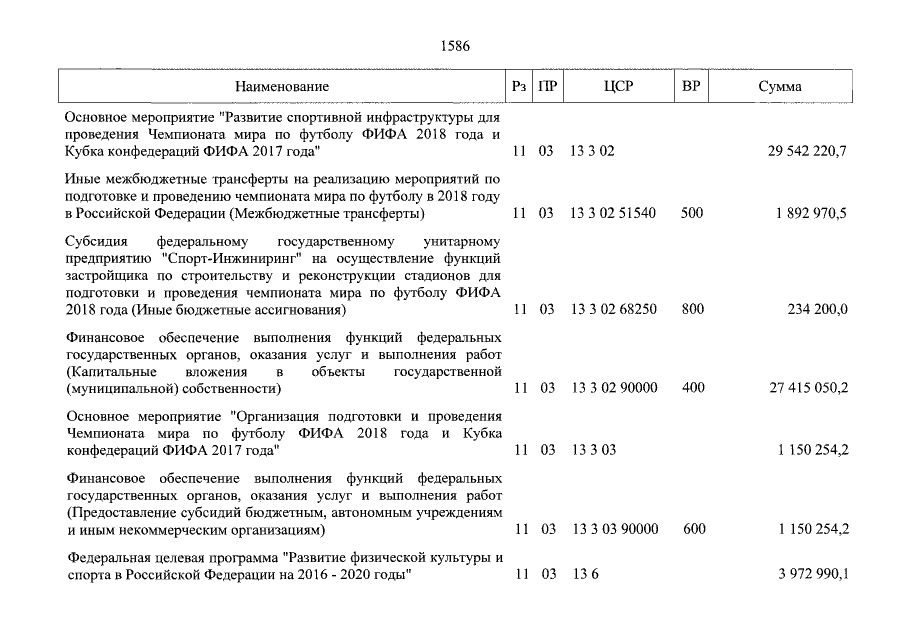 1586

| Наименование | Рз | ПР | ЦСР | ВР | Сумма |
|---|---|---|---|---|---|
| Основное мероприятие "Развитие спортивной инфраструктуры для проведения Чемпионата мира по футболу ФИФА 2018 года и Кубка конфедераций ФИФА 2017 года" | 11 | 03 | 13 3 02 | | 29 542 220,7 |
| Иные межбюджетные трансферты на реализацию мероприятий по подготовке и проведению чемпионата мира по футболу в 2018 году в Российской Федерации (Межбюджетные трансферты) | 11 | 03 | 13 3 02 51540 | 500 | 1 892 970,5 |
| Субсидия федеральному государственному унитарному предприятию "Спорт-Инжиниринг" на осуществление функций застройщика по строительству и реконструкции стадионов для подготовки и проведения чемпионата мира по футболу ФИФА 2018 года (Иные бюджетные ассигнования) | 11 | 03 | 13 3 02 68250 | 800 | 234 200,0 |
| Финансовое обеспечение выполнения функций федеральных государственных органов, оказания услуг и выполнения работ (Капитальные вложения в объекты государственной (муниципальной) собственности) | 11 | 03 | 13 3 02 90000 | 400 | 27 415 050,2 |
| Основное мероприятие "Организация подготовки и проведения Чемпионата мира по футболу ФИФА 2018 года и Кубка конфедераций ФИФА 2017 года" | 11 | 03 | 13 3 03 | | 1 150 254,2 |
| Финансовое обеспечение выполнения функций федеральных государственных органов, оказания услуг и выполнения работ (Предоставление субсидий бюджетным, автономным учреждениям и иным некоммерческим организациям) | 11 | 03 | 13 3 03 90000 | 600 | 1 150 254,2 |
| Федеральная целевая программа "Развитие физической культуры и спорта в Российской Федерации на 2016 - 2020 годы" | 11 | 03 | 13 6 | | 3 972 990,1 |